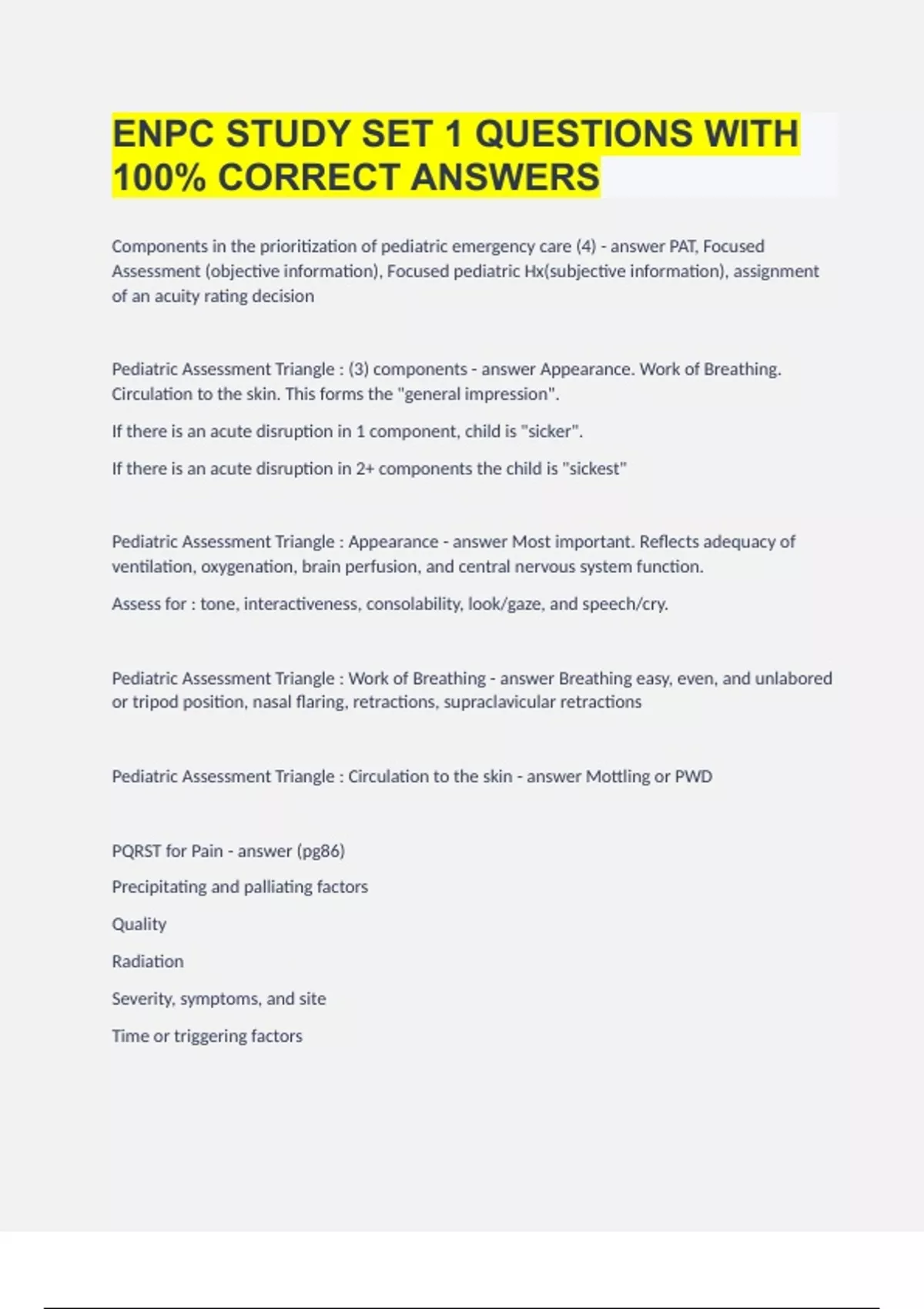 ENPC STUDY SET 1 QUESTIONS WITH 100% CORRECT ANSWERS

Components in the prioritization of pediatric emergency care (4) - answer PAT, Focused Assessment (objective information), Focused pediatric Hx(subjective information), assignment of an acuity rating decision

Pediatric Assessment Triangle : (3) components - answer Appearance. Work of Breathing. Circulation to the skin. This forms the "general impression".

If there is an acute disruption in 1 component, child is "sicker".

If there is an acute disruption in 2+ components the child is "sickest"

Pediatric Assessment Triangle : Appearance - answer Most important. Reflects adequacy of ventilation, oxygenation, brain perfusion, and central nervous system function.

Assess for : tone, interactiveness, consolability, look/gaze, and speech/cry.

Pediatric Assessment Triangle : Work of Breathing - answer Breathing easy, even, and unlabored or tripod position, nasal flaring, retractions, supraclavicular retractions

Pediatric Assessment Triangle : Circulation to the skin - answer Mottling or PWD

PQRST for Pain - answer (pg86)

Precipitating and palliating factors

Quality

Radiation

Severity, symptoms, and site

Time or triggering factors